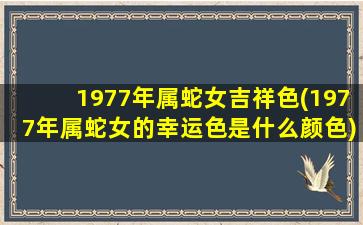 1977年属蛇女吉祥色(1977年属蛇女的幸运色是什么颜色)